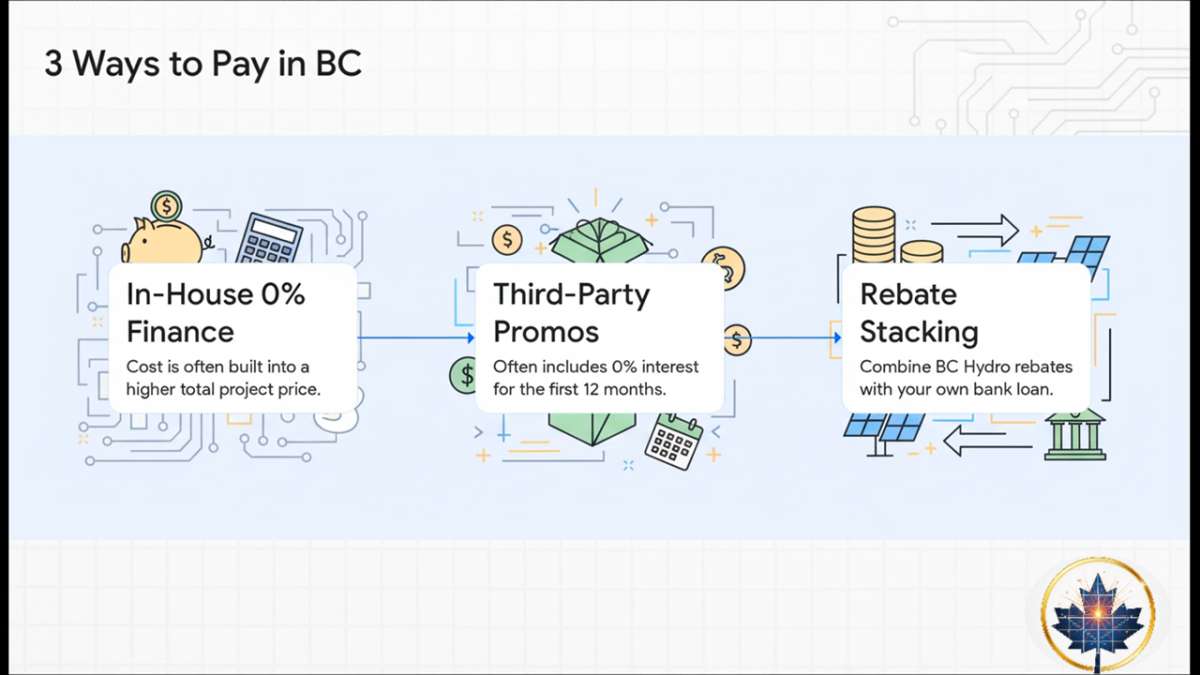 3 Ways to Pay in BC

In-House 0% Finance

Cost is often built into a higher total project price.

Third-Party Promos

Often includes 0% interest for the first 12 months.

Rebate Stacking

Combine BC Hydro rebates with your own bank loan.